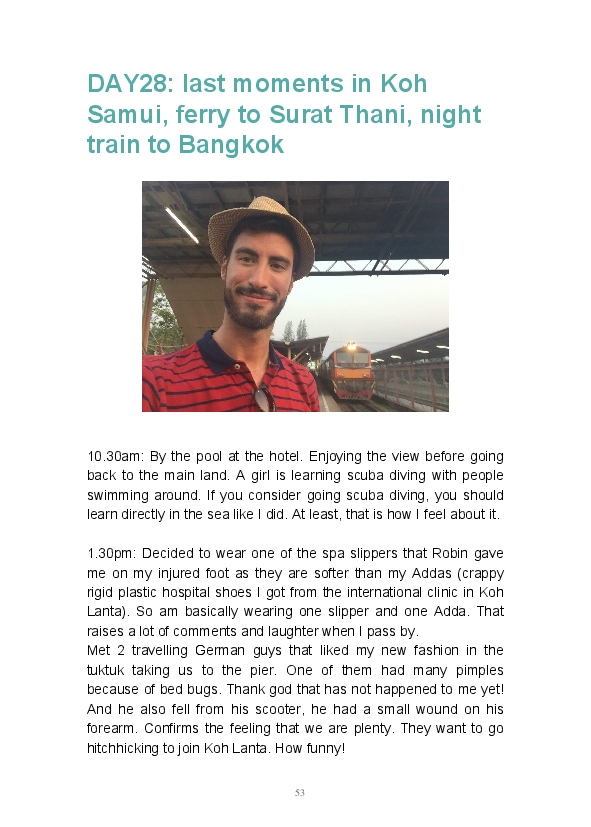 DAY28: last moments in Koh Samui, ferry to Surat Thani, night train to Bangkok

10.30am: By the pool at the hotel. Enjoying the view before going back to the main land. A girl is learning scuba diving with people swimming around. If you consider going scuba diving, you should learn directly in the sea like I did. At least, that is how I feel about it.

1.30pm: Decided to wear one of the spa slippers that Robin gave me on my injured foot as they are softer than my Addas (crappy rigid plastic hospital shoes I got from the international clinic in Koh Lanta). So am basically wearing one slipper and one Adda. That raises a lot of comments and laughter when I pass by.
Met 2 travelling German guys that liked my new fashion in the tuktuk taking us to the pier. One of them had many pimples because of bed bugs. Thank god that has not happened to me yet! And he also fell from his scooter, he had a small wound on his forearm. Confirms the feeling that we are plenty. They want to go hitchhicking to join Koh Lanta. How funny!

53